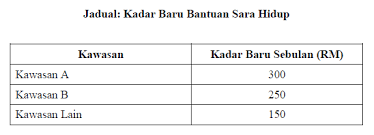 Jadual: Kadar Baru Bantuan Sara Hidup

| Kawasan | Kadar Baru Sebulan (RM) |
|---|---|
| Kawasan A | 300 |
| Kawasan B | 250 |
| Kawasan Lain | 150 |